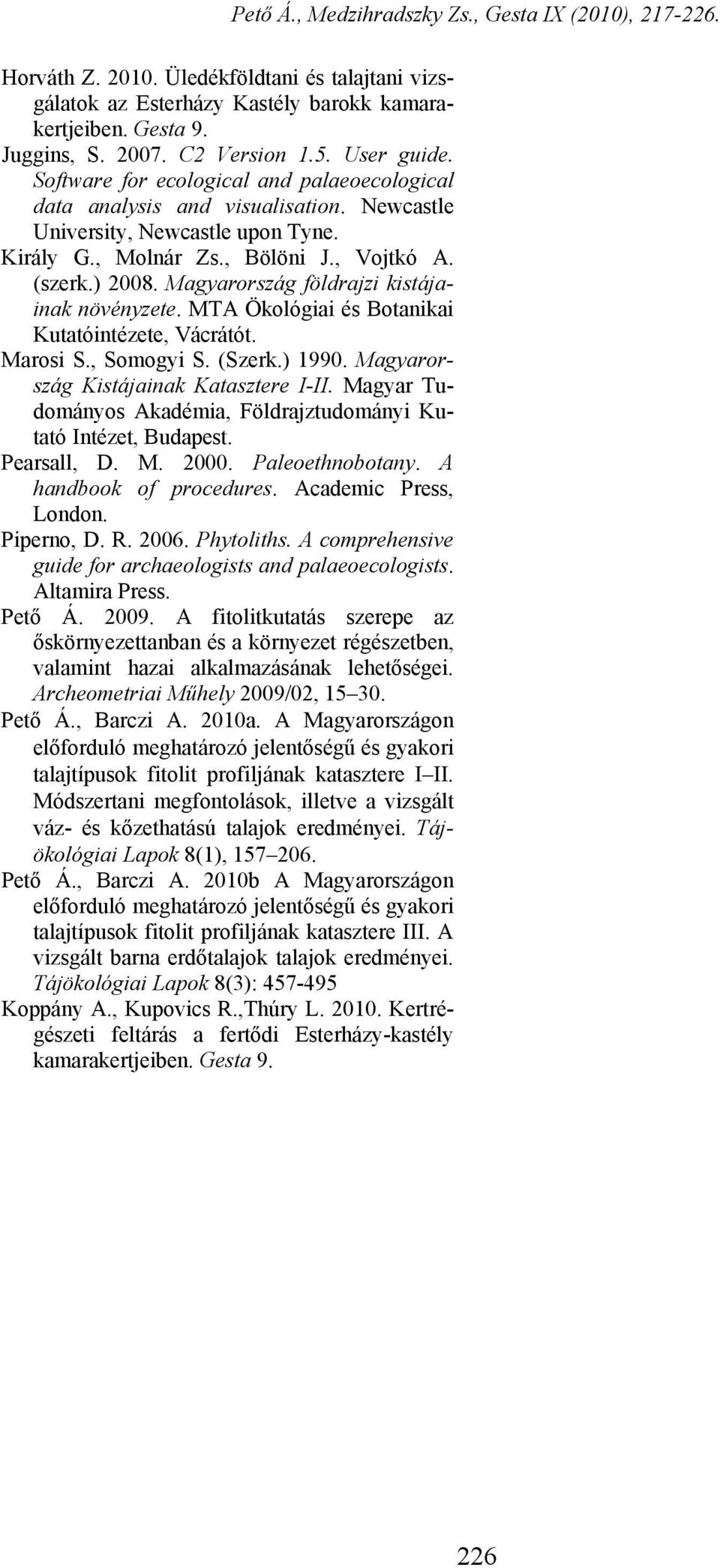 Pető Á., Medzihradszky Zs., Gesta IX (2010), 217-226.

Horváth Z. 2010. Üledékföldtani és talajtani vizsgálatok az Esterházy Kastély barokk kamarakertjeiben. Gesta 9.

Juggins, S. 2007. C2 Version 1.5. User guide. Software for ecological and palaeoecological data analysis and visualisation. Newcastle University, Newcastle upon Tyne.

Király G., Molnár Zs., Bölöni J., Vojtkó A. (szerk.) 2008. Magyarország földrajzi kistájainak növényzete. MTA Ökológiai és Botanikai Kutatóintézete, Vácrátót.

Marosi S., Somogyi S. (Szerk.) 1990. Magyarország Kistájainak Katasztere I-II. Magyar Tudományos Akadémia, Földrajztudományi Kutató Intézet, Budapest.

Pearsall, D. M. 2000. Paleoethnobotany. A handbook of procedures. Academic Press, London.

Piperno, D. R. 2006. Phytoliths. A comprehensive guide for archaeologists and palaeoecologists. Altamira Press.

Pető Á. 2009. A fitolitkutatás szerepe az őskörnyezettanban és a környezet régészetben, valamint hazai alkalmazásának lehetőségei. Archeometriai Műhely 2009/02, 15–30.

Pető Á., Barczi A. 2010a. A Magyarországon előforduló meghatározó jelentőségű és gyakori talajtípusok fitolit profiljának katasztere I–II. Módszertani megfontolások, illetve a vizsgált váz- és kőzethatású talajok eredményei. Tájökológiai Lapok 8(1), 157–206.

Pető Á., Barczi A. 2010b A Magyarországon előforduló meghatározó jelentőségű és gyakori talajtípusok fitolit profiljának katasztere III. A vizsgált barna erdőtalajok talajok eredményei. Tájökológiai Lapok 8(3): 457-495

Koppány A., Kupovics R.,Thúry L. 2010. Kertrégészeti feltárás a fertődi Esterházy-kastély kamarakertjeiben. Gesta 9.

226